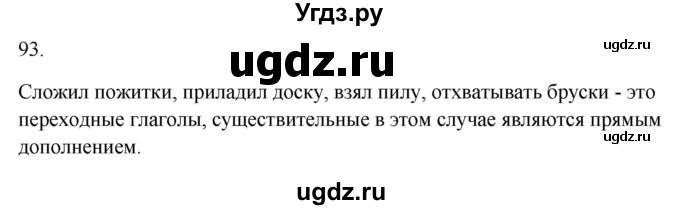 Угдз.ру

93.

ugdz.ru

ugdz.ru

Сложил пожитки, приладил доску, взял пилу, отхватывать бруски - это переходные глаголы, существительные в этом случае являются прямым дополнением.

ugdz.ru

ugdz.ru